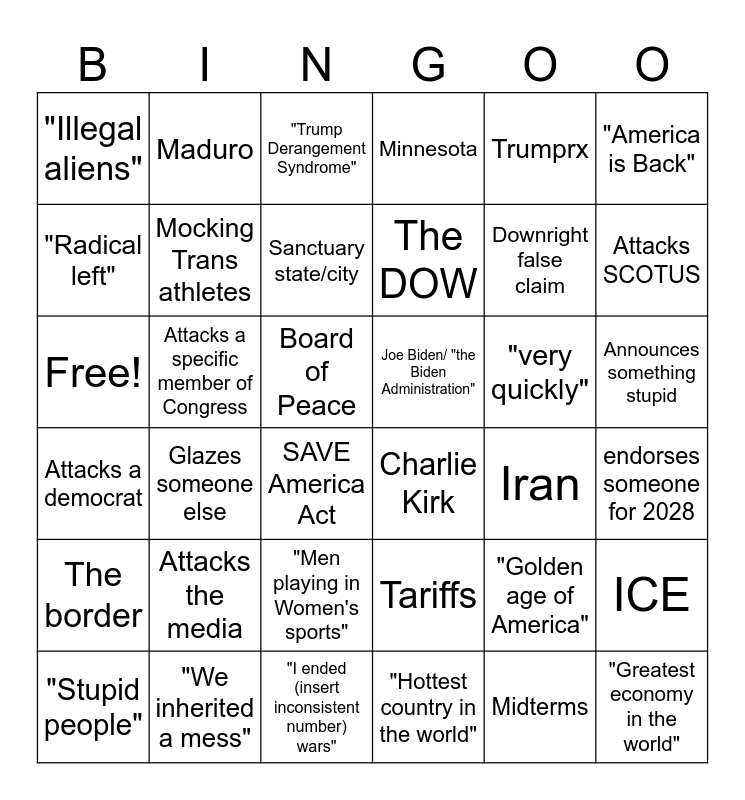 | B | I | N | G | O | O |
|---|---|---|---|---|---|
| "Illegal aliens" | Maduro | "Trump Derangement Syndrome" | Minnesota | Trumprx | "America is Back" |
| "Radical left" | Mocking Trans athletes | Sanctuary state/city | The DOW | Downright false claim | Attacks SCOTUS |
| Free! | Attacks a specific member of Congress | Board of Peace | Joe Biden/ "the Biden Administration" | "very quickly" | Announces something stupid |
| Attacks a democrat | Glazes someone else | SAVE America Act | Charlie Kirk | Iran | endorses someone for 2028 |
| The border | Attacks the media | "Men playing in Women's sports" | Tariffs | "Golden age of America" | ICE |
| "Stupid people" | "We inherited a mess" | "I ended (insert inconsistent number) wars" | "Hottest country in the world" | Midterms | "Greatest economy in the world" |